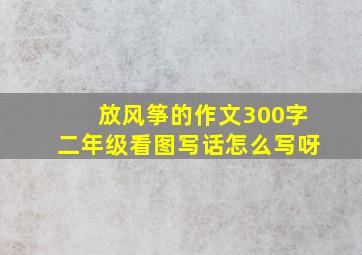 放风筝的作文300字
二年级看图写话怎么写呀